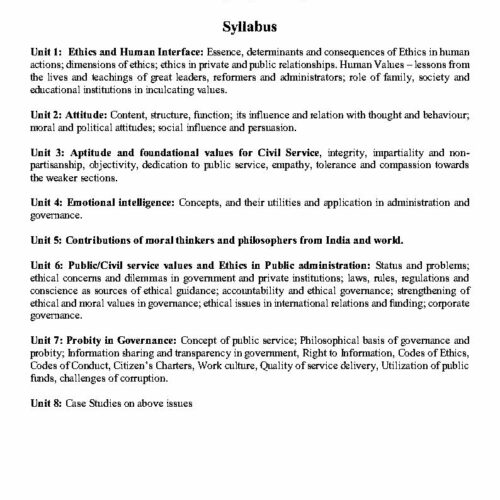 Syllabus

Unit 1: Ethics and Human Interface: Essence, determinants and consequences of Ethics in human actions; dimensions of ethics; ethics in private and public relationships. Human Values – lessons from the lives and teachings of great leaders, reformers and administrators; role of family, society and educational institutions in inculcating values.

Unit 2: Attitude: Content, structure, function; its influence and relation with thought and behaviour; moral and political attitudes; social influence and persuasion.

Unit 3: Aptitude and foundational values for Civil Service, integrity, impartiality and non-partisanship, objectivity, dedication to public service, empathy, tolerance and compassion towards the weaker sections.

Unit 4: Emotional intelligence: Concepts, and their utilities and application in administration and governance.

Unit 5: Contributions of moral thinkers and philosophers from India and world.

Unit 6: Public/Civil service values and Ethics in Public administration: Status and problems; ethical concerns and dilemmas in government and private institutions; laws, rules, regulations and conscience as sources of ethical guidance; accountability and ethical governance; strengthening of ethical and moral values in governance; ethical issues in international relations and funding; corporate governance.

Unit 7: Probity in Governance: Concept of public service; Philosophical basis of governance and probity; Information sharing and transparency in government, Right to Information, Codes of Ethics, Codes of Conduct, Citizen's Charters, Work culture, Quality of service delivery, Utilization of public funds, challenges of corruption.

Unit 8: Case Studies on above issues